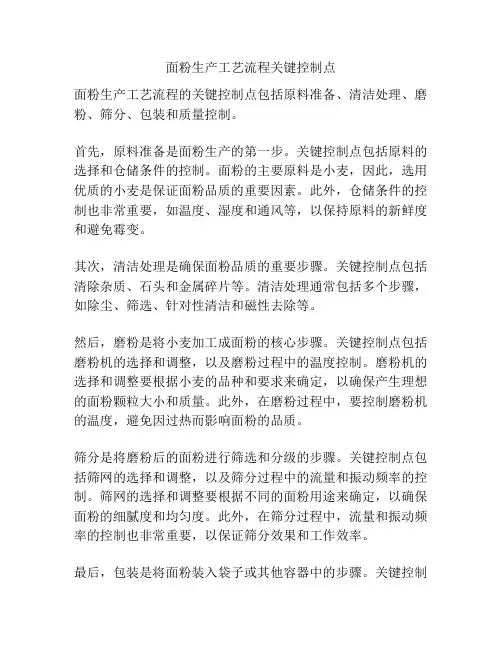 面粉生产工艺流程关键控制点

面粉生产工艺流程的关键控制点包括原料准备、清洁处理、磨粉、筛分、包装和质量控制。

首先，原料准备是面粉生产的第一步。关键控制点包括原料的选择和仓储条件的控制。面粉的主要原料是小麦，因此，选用优质的小麦是保证面粉品质的重要因素。此外，仓储条件的控制也非常重要，如温度、湿度和通风等，以保持原料的新鲜度和避免霉变。

其次，清洁处理是确保面粉品质的重要步骤。关键控制点包括清除杂质、石头和金属碎片等。清洁处理通常包括多个步骤，如除尘、筛选、针对性清洁和磁性去除等。

然后，磨粉是将小麦加工成面粉的核心步骤。关键控制点包括磨粉机的选择和调整，以及磨粉过程中的温度控制。磨粉机的选择和调整要根据小麦的品种和要求来确定，以确保产生理想的面粉颗粒大小和质量。此外，在磨粉过程中，要控制磨粉机的温度，避免因过热而影响面粉的品质。

筛分是将磨粉后的面粉进行筛选和分级的步骤。关键控制点包括筛网的选择和调整，以及筛分过程中的流量和振动频率的控制。筛网的选择和调整要根据不同的面粉用途来确定，以确保面粉的细腻度和均匀度。此外，在筛分过程中，流量和振动频率的控制也非常重要，以保证筛分效果和工作效率。

最后，包装是将面粉装入袋子或其他容器中的步骤。关键控制